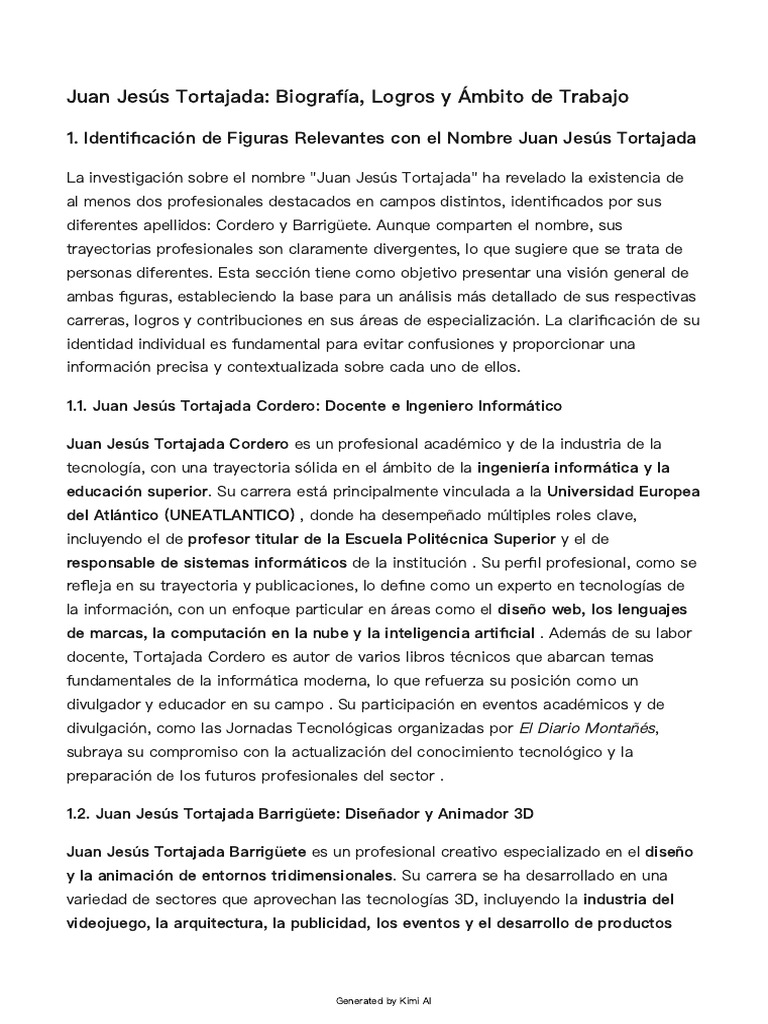 Juan Jesús Tortajada: Biografía, Logros y Ámbito de Trabajo

1. Identificación de Figuras Relevantes con el Nombre Juan Jesús Tortajada

La investigación sobre el nombre "Juan Jesús Tortajada" ha revelado la existencia de al menos dos profesionales destacados en campos distintos, identificados por sus diferentes apellidos: Cordero y Barrigüete. Aunque comparten el nombre, sus trayectorias profesionales son claramente divergentes, lo que sugiere que se trata de personas diferentes. Esta sección tiene como objetivo presentar una visión general de ambas figuras, estableciendo la base para un análisis más detallado de sus respectivas carreras, logros y contribuciones en sus áreas de especialización. La clarificación de su identidad individual es fundamental para evitar confusiones y proporcionar una información precisa y contextualizada sobre cada uno de ellos.

1.1. Juan Jesús Tortajada Cordero: Docente e Ingeniero Informático

Juan Jesús Tortajada Cordero es un profesional académico y de la industria de la tecnología, con una trayectoria sólida en el ámbito de la ingeniería informática y la educación superior. Su carrera está principalmente vinculada a la Universidad Europea del Atlántico (UNEATLANTICO) , donde ha desempeñado múltiples roles clave, incluyendo el de profesor titular de la Escuela Politécnica Superior y el de responsable de sistemas informáticos de la institución . Su perfil profesional, como se refleja en su trayectoria y publicaciones, lo define como un experto en tecnologías de la información, con un enfoque particular en áreas como el diseño web, los lenguajes de marcas, la computación en la nube y la inteligencia artificial . Además de su labor docente, Tortajada Cordero es autor de varios libros técnicos que abarcan temas fundamentales de la informática moderna, lo que refuerza su posición como un divulgador y educador en su campo . Su participación en eventos académicos y de divulgación, como las Jornadas Tecnológicas organizadas por El Diario Montañés, subraya su compromiso con la actualización del conocimiento tecnológico y la preparación de los futuros profesionales del sector .

1.2. Juan Jesús Tortajada Barrigüete: Diseñador y Animador 3D

Juan Jesús Tortajada Barrigüete es un profesional creativo especializado en el diseño y la animación de entornos tridimensionales. Su carrera se ha desarrollado en una variedad de sectores que aprovechan las tecnologías 3D, incluyendo la industria del videojuego, la arquitectura, la publicidad, los eventos y el desarrollo de productos

Generated by Kimi AI